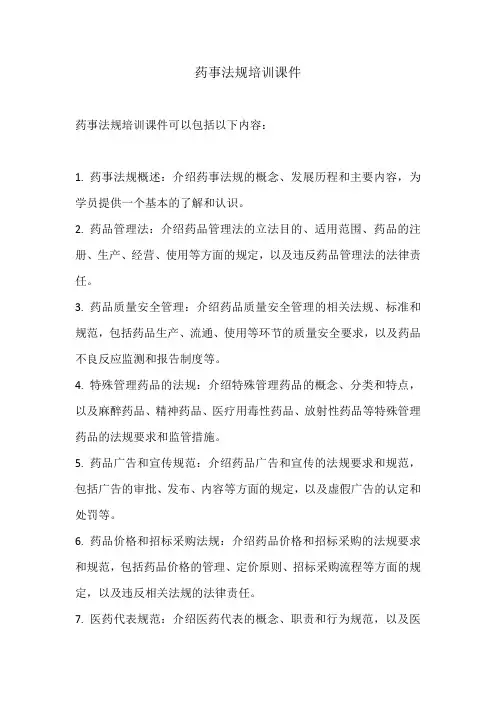 药事法规培训课件

药事法规培训课件可以包括以下内容：

1. 药事法规概述：介绍药事法规的概念、发展历程和主要内容，为学员提供一个基本的了解和认识。

2. 药品管理法：介绍药品管理法的立法目的、适用范围、药品的注册、生产、经营、使用等方面的规定，以及违反药品管理法的法律责任。

3. 药品质量安全管理：介绍药品质量安全管理的相关法规、标准和规范，包括药品生产、流通、使用等环节的质量安全要求，以及药品不良反应监测和报告制度等。

4. 特殊管理药品的法规：介绍特殊管理药品的概念、分类和特点，以及麻醉药品、精神药品、医疗用毒性药品、放射性药品等特殊管理药品的法规要求和监管措施。

5. 药品广告和宣传规范：介绍药品广告和宣传的法规要求和规范，包括广告的审批、发布、内容等方面的规定，以及虚假广告的认定和处罚等。

6. 药品价格和招标采购法规：介绍药品价格和招标采购的法规要求和规范，包括药品价格的管理、定价原则、招标采购流程等方面的规定，以及违反相关法规的法律责任。

7. 医药代表规范：介绍医药代表的概念、职责和行为规范，以及医